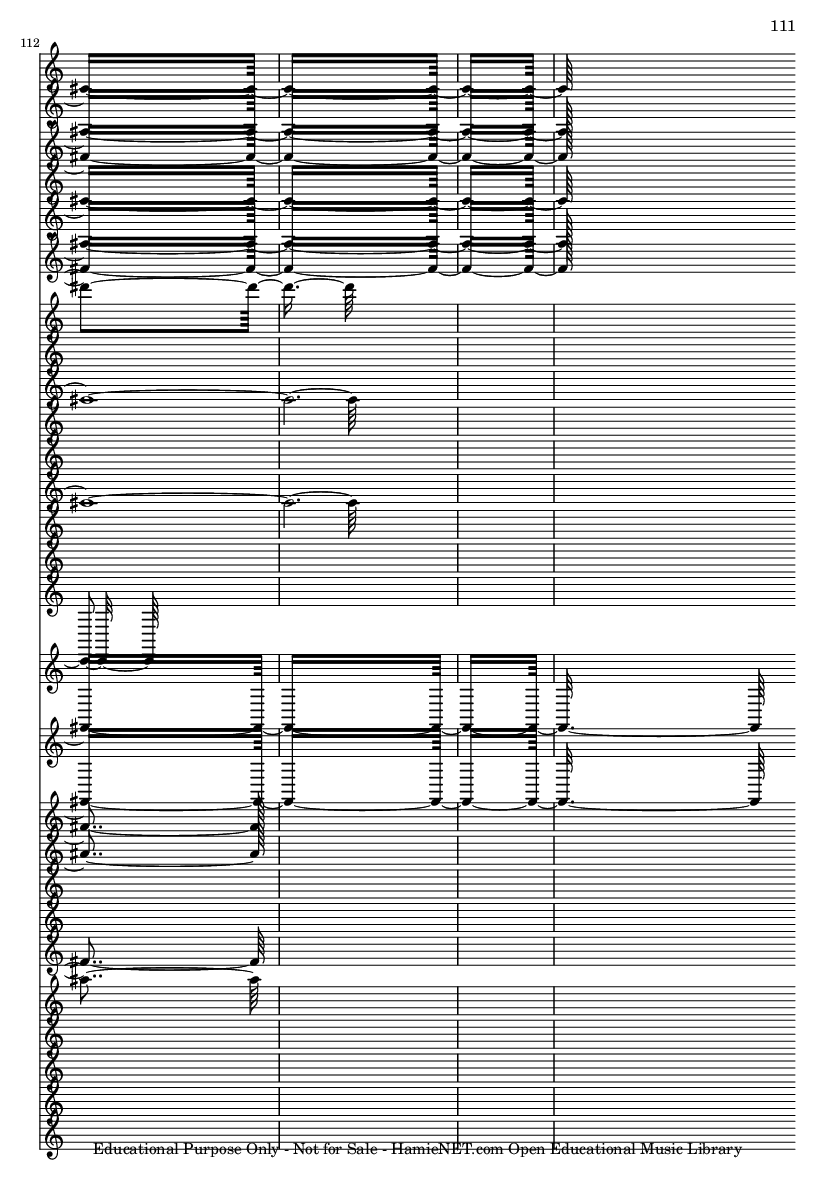 111

112

Educational Purpose Only - Not for Sale - HamieNET.com Open Educational Music Library